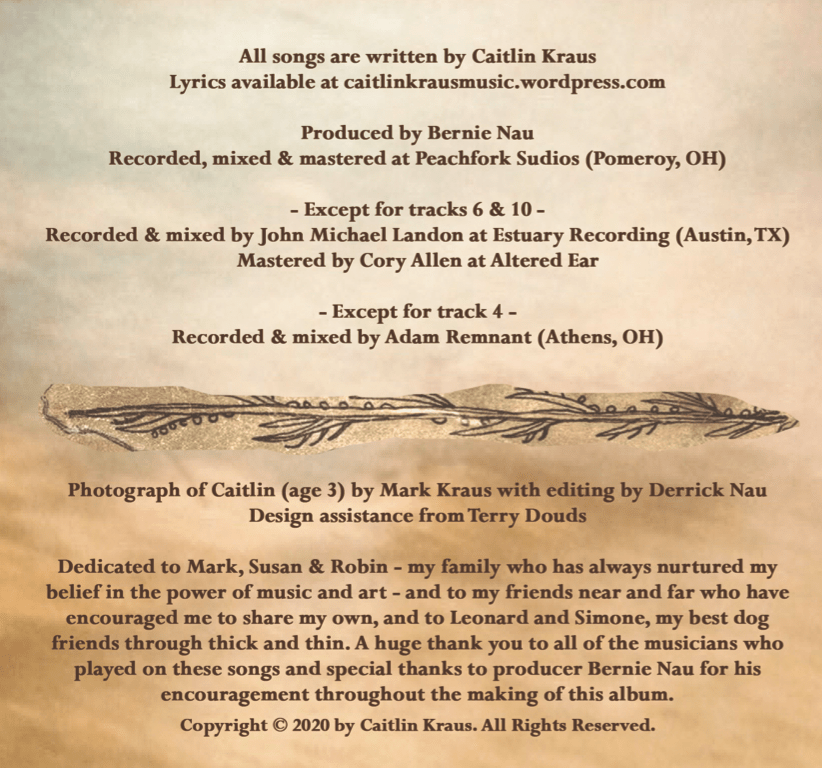 All songs are written by Caitlin Kraus
Lyrics available at caitlinkrausmusic.wordpress.com

Produced by Bernie Nau
Recorded, mixed & mastered at Peachfork Sudios (Pomeroy, OH)

- Except for tracks 6 & 10 -
Recorded & mixed by John Michael Landon at Estuary Recording (Austin, TX)
Mastered by Cory Allen at Altered Ear

- Except for track 4 -
Recorded & mixed by Adam Remnant (Athens, OH)

Photograph of Caitlin (age 3) by Mark Kraus with editing by Derrick Nau
Design assistance from Terry Douds

Dedicated to Mark, Susan & Robin - my family who has always nurtured my belief in the power of music and art - and to my friends near and far who have encouraged me to share my own, and to Leonard and Simone, my best dog friends through thick and thin. A huge thank you to all of the musicians who played on these songs and special thanks to producer Bernie Nau for his encouragement throughout the making of this album.

Copyright © 2020 by Caitlin Kraus. All Rights Reserved.